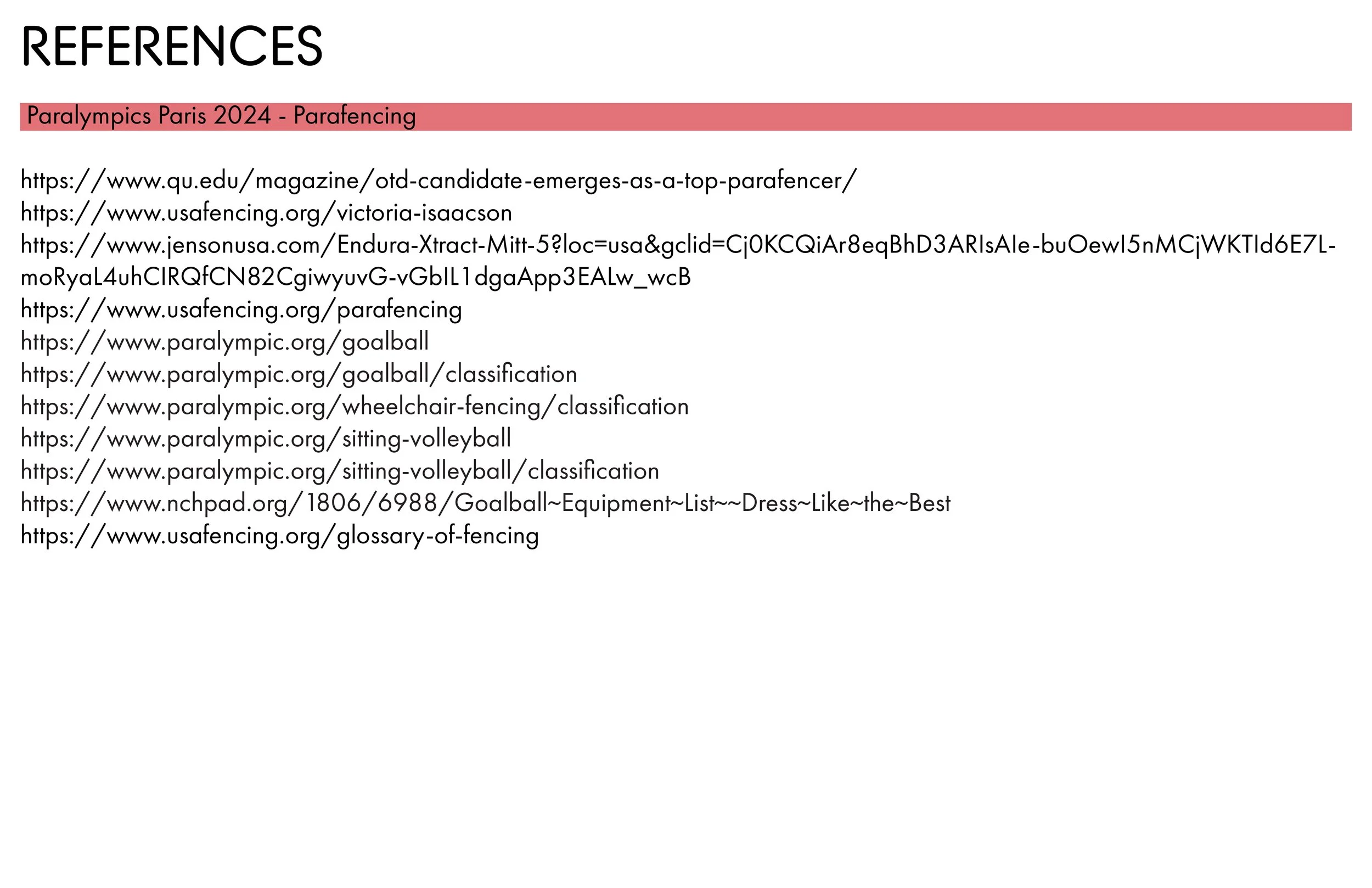 REFERENCES

Paralympics Paris 2024 - Parafencing

https://www.qu.edu/magazine/otd-candidate-emerges-as-a-top-parafencer/
https://www.usafencing.org/victoria-isaacson
https://www.jensonusa.com/Endura-Xtract-Mitt-5?loc=usa&gclid=Cj0KCQiAr8eqBhD3ARIsAIe-buOewI5nMCjWKTId6E7L-moRyaL4uhCIRQfCN82CgiwyuvG-vGbIL1dgaApp3EALw_wcB
https://www.usafencing.org/parafencing
https://www.paralympic.org/goalball
https://www.paralympic.org/goalball/classification
https://www.paralympic.org/wheelchair-fencing/classification
https://www.paralympic.org/sitting-volleyball
https://www.paralympic.org/sitting-volleyball/classification
https://www.nchpad.org/1806/6988/Goalball~Equipment~List~~Dress~Like~the~Best
https://www.usafencing.org/glossary-of-fencing